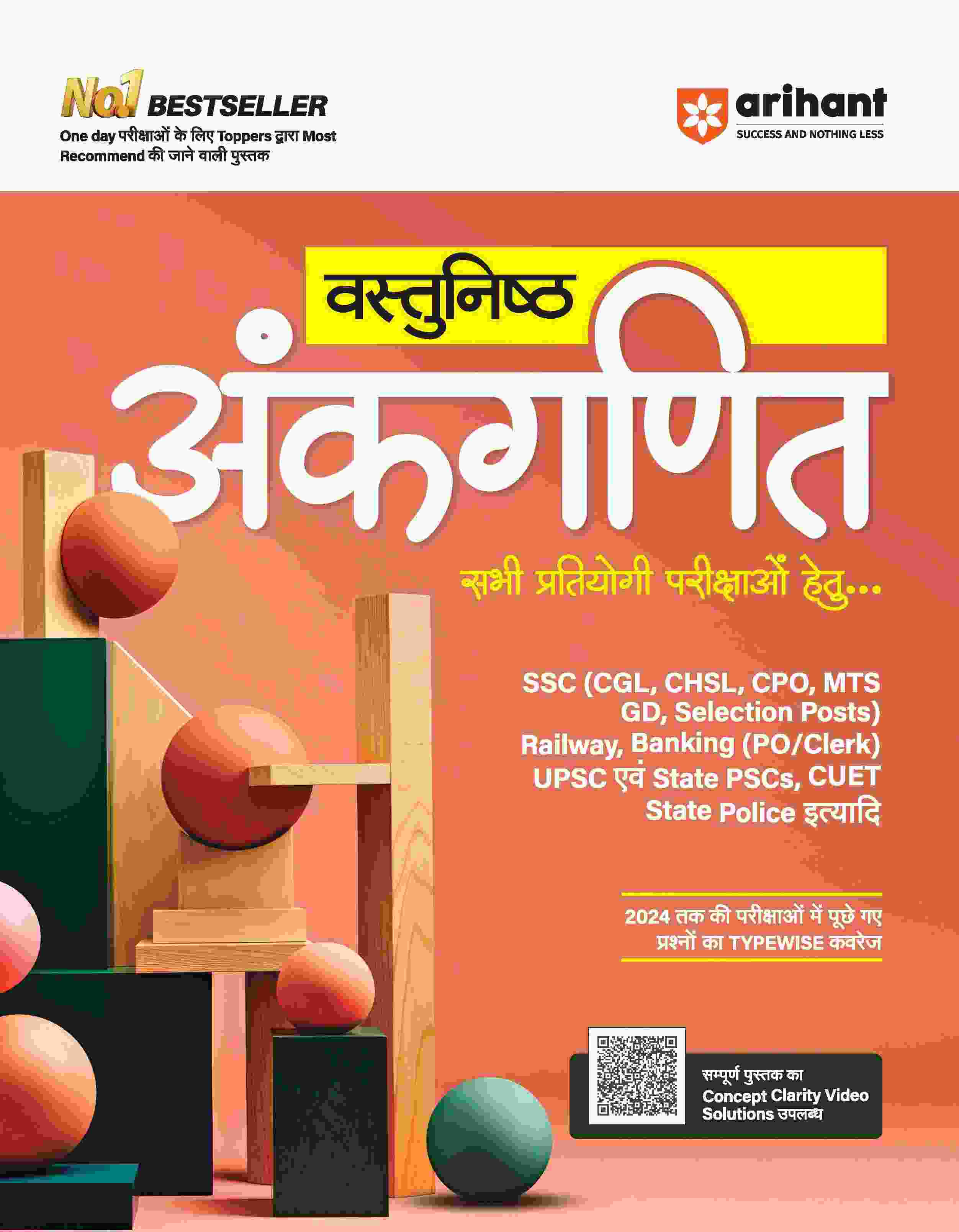 No.1 BESTSELLER
One day परीक्षाओं के लिए Toppers द्वारा Most Recommend की जाने वाली पुस्तक

arihant
SUCCESS AND NOTHING LESS

वस्तुनिष्ठ
अंकगणित

सभी प्रतियोगी परीक्षाओं हेतु...

SSC (CGL, CHSL, CPO, MTS GD, Selection Posts)
Railway, Banking (PO/Clerk)
UPSC एवं State PSCs, CUET
State Police इत्यादि

2024 तक की परीक्षाओं में पूछे गए प्रश्नों का TYPEWISE कवरेज

सम्पूर्ण पुस्तक का
Concept Clarity Video Solutions उपलब्ध